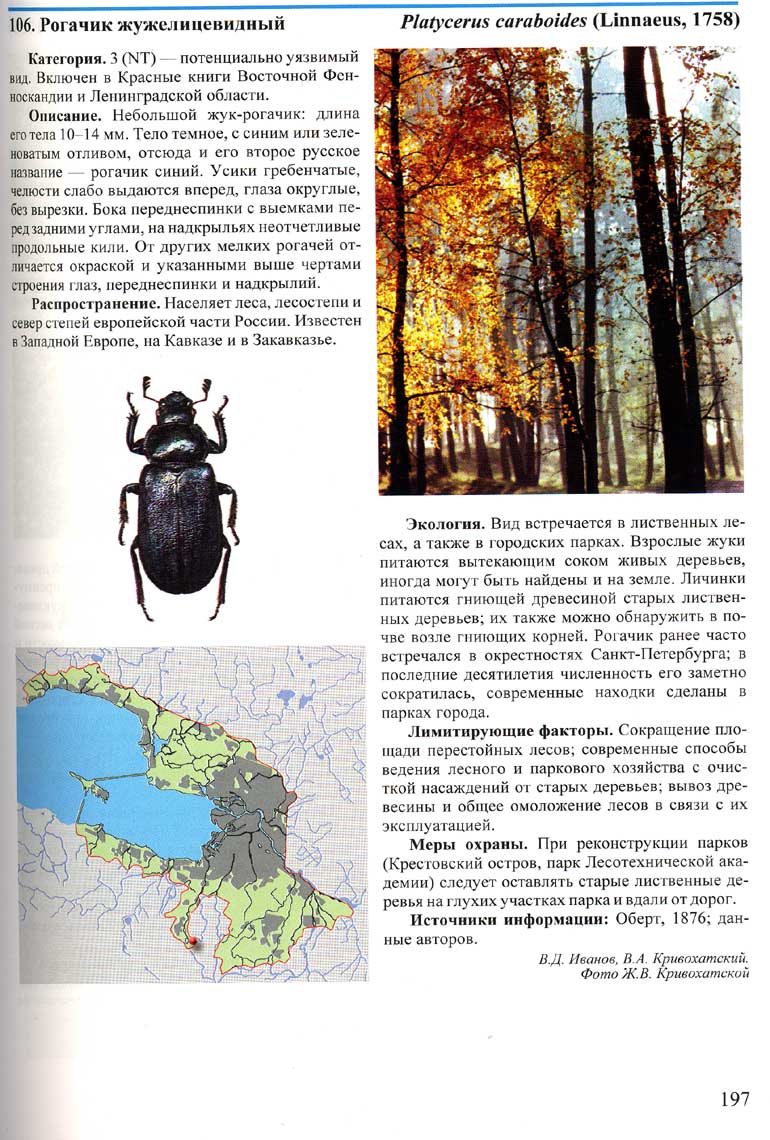 106. Рогачик жужелицевидный

Platycerus caraboides (Linnaeus, 1758)

Категория. 3 (NT) — потенциально уязвимый вид. Включен в Красные книги Восточной Фенноскандии и Ленинградской области.

Описание. Небольшой жук-рогачик: длина его тела 10–14 мм. Тело темное, с синим или зеленоватым отливом, отсюда и его второе русское название — рогачик синий. Усики гребенчатые, челюсти слабо выдаются вперед, глаза округлые, без вырезки. Бока переднеспинки с выемками перед задними углами, на надкрыльях неотчетливые продольные кили. От других мелких рогачей отличается окраской и указанными выше чертами строения глаз, переднеспинки и надкрылий.

Распространение. Населяет леса, лесостепи и север степей европейской части России. Известен в Западной Европе, на Кавказе и в Закавказье.

Экология. Вид встречается в лиственных лесах, а также в городских парках. Взрослые жуки питаются вытекающим соком живых деревьев, иногда могут быть найдены и на земле. Личинки питаются гниющей древесиной старых лиственных деревьев; их также можно обнаружить в почве возле гниющих корней. Рогачик ранее часто встречался в окрестностях Санкт-Петербурга; в последние десятилетия численность его заметно сократилась, современные находки сделаны в парках города.

Лимитирующие факторы. Сокращение площади перестойных лесов; современные способы ведения лесного и паркового хозяйства с очисткой насаждений от старых деревьев; вывоз древесины и общее омоложение лесов в связи с их эксплуатацией.

Меры охраны. При реконструкции парков (Крестовский остров, парк Лесотехнической академии) следует оставлять старые лиственные деревья на глухих участках парка и вдали от дорог.

Источники информации: Оберт, 1876; данные авторов.

В.Д. Иванов, В.А. Кривохатский.
Фото Ж.В. Кривохатской

197